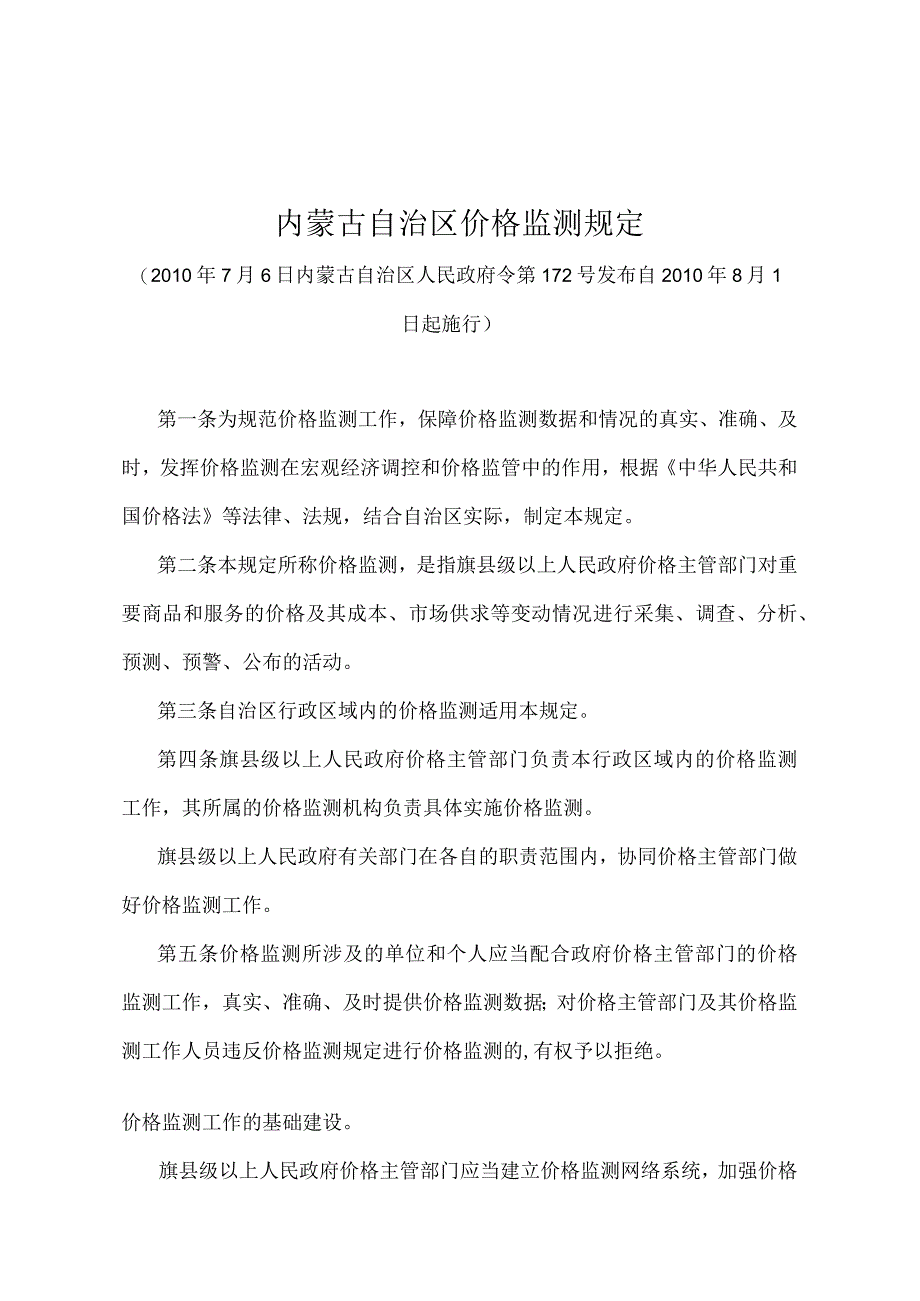 内蒙古自治区价格监测规定

（2010年7月6日内蒙古自治区人民政府令第172号发布自2010年8月1日起施行）

第一条为规范价格监测工作，保障价格监测数据和情况的真实、准确、及时，发挥价格监测在宏观经济调控和价格监管中的作用，根据《中华人民共和国价格法》等法律、法规，结合自治区实际，制定本规定。

第二条本规定所称价格监测，是指旗县级以上人民政府价格主管部门对重要商品和服务的价格及其成本、市场供求等变动情况进行采集、调查、分析、预测、预警、公布的活动。

第三条自治区行政区域内的价格监测适用本规定。

第四条旗县级以上人民政府价格主管部门负责本行政区域内的价格监测工作，其所属的价格监测机构负责具体实施价格监测。

旗县级以上人民政府有关部门在各自的职责范围内，协同价格主管部门做好价格监测工作。

第五条价格监测所涉及的单位和个人应当配合政府价格主管部门的价格监测工作，真实、准确、及时提供价格监测数据;对价格主管部门及其价格监测工作人员违反价格监测规定进行价格监测的,有权予以拒绝。

价格监测工作的基础建设。

旗县级以上人民政府价格主管部门应当建立价格监测网络系统，加强价格